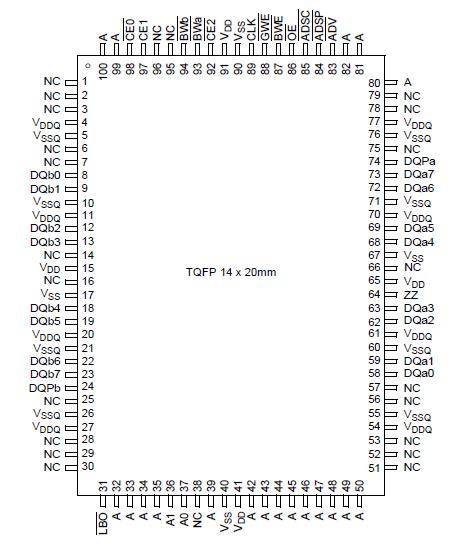 A 100
A 99
$\overline{CE0}$ 98
CE1 97
NC 96
NC 95
$\overline{BWb}$ 94
$\overline{BWa}$ 93
$\overline{CE2}$ 92
$V_{DD}$ 91
$V_{SS}$ 90
CLK 89
$\overline{GWE}$ 88
$\overline{BWE}$ 87
$\overline{OE}$ 86
$\overline{ADSC}$ 85
$\overline{ADSP}$ 84
$\overline{ADV}$ 83
A 82
A 81

NC 1
NC 2
NC 3
$V_{DDQ}$ 4
$V_{SSQ}$ 5
NC 6
NC 7
DQb0 8
DQb1 9
$V_{SSQ}$ 10
$V_{DDQ}$ 11
DQb2 12
DQb3 13
NC 14
$V_{DD}$ 15
NC 16
$V_{SS}$ 17
DQb4 18
DQb5 19
$V_{DDQ}$ 20
$V_{SSQ}$ 21
DQb6 22
DQb7 23
DQPb 24
NC 25
$V_{SSQ}$ 26
$V_{DDQ}$ 27
NC 28
NC 29
NC 30

TQFP 14 x 20mm

80 A
79 NC
78 NC
77 $V_{DDQ}$
76 $V_{SSQ}$
75 NC
74 DQPa
73 DQa7
72 DQa6
71 $V_{SSQ}$
70 $V_{DDQ}$
69 DQa5
68 DQa4
67 $V_{SS}$
66 NC
65 $V_{DD}$
64 ZZ
63 DQa3
62 DQa2
61 $V_{DDQ}$
60 $V_{SSQ}$
59 DQa1
58 DQa0
57 NC
56 NC
55 $V_{SSQ}$
54 $V_{DDQ}$
53 NC
52 NC
51 NC

31 $\overline{LBO}$
32 A
33 A
34 A
35 A
36 A1
37 A0
38 NC
39 A
40 $V_{SS}$
41 $V_{DD}$
42 A
43 A
44 A
45 A
46 A
47 A
48 A
49 A
50 A